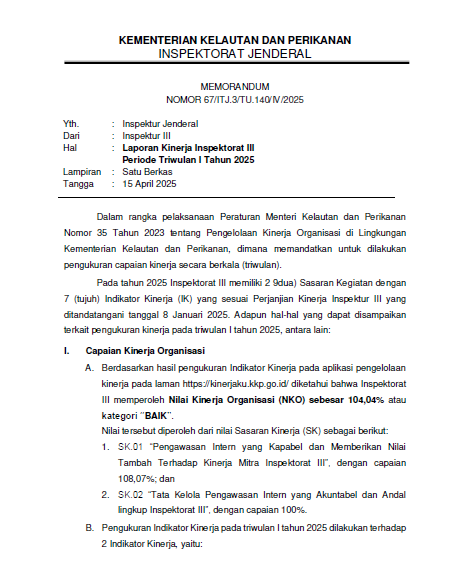 KEMENTERIAN KELAUTAN DAN PERIKANAN
INSPEKTORAT JENDERAL

MEMORANDUM
NOMOR 67/ITJ.3/TU.140/IV/2025

Yth. : Inspektur Jenderal
Dari : Inspektur III
Hal : Laporan Kinerja Inspektorat III
Periode Triwulan I Tahun 2025
Lampiran : Satu Berkas
Tangga : 15 April 2025

Dalam rangka pelaksanaan Peraturan Menteri Kelautan dan Perikanan Nomor 35 Tahun 2023 tentang Pengelolaan Kinerja Organisasi di Lingkungan Kementerian Kelautan dan Perikanan, dimana memandatkan untuk dilakukan pengukuran capaian kinerja secara berkala (triwulan).

Pada tahun 2025 Inspektorat III memiliki 2 9dua) Sasaran Kegiatan dengan 7 (tujuh) Indikator Kinerja (IK) yang sesuai Perjanjian Kinerja Inspektur III yang ditandatangani tanggal 8 Januari 2025. Adapun hal-hal yang dapat disampaikan terkait pengukuran kinerja pada triwulan I tahun 2025, antara lain:

I. Capaian Kinerja Organisasi

A. Berdasarkan hasil pengukuran Indikator Kinerja pada aplikasi pengelolaan kinerja pada laman https://kinerjaku.kkp.go.id/ diketahui bahwa Inspektorat III memperoleh Nilai Kinerja Organisasi (NKO) sebesar 104,04% atau kategori "BAIK".
Nilai tersebut diperoleh dari nilai Sasaran Kinerja (SK) sebagai berikut:
1. SK.01 "Pengawasan Intern yang Kapabel dan Memberikan Nilai Tambah Terhadap Kinerja Mitra Inspektorat III", dengan capaian 108,07%; dan
2. SK.02 "Tata Kelola Pengawasan Intern yang Akuntabel dan Andal lingkup Inspektorat III", dengan capaian 100%.

B. Pengukuran Indikator Kinerja pada triwulan I tahun 2025 dilakukan terhadap 2 Indikator Kinerja, yaitu: